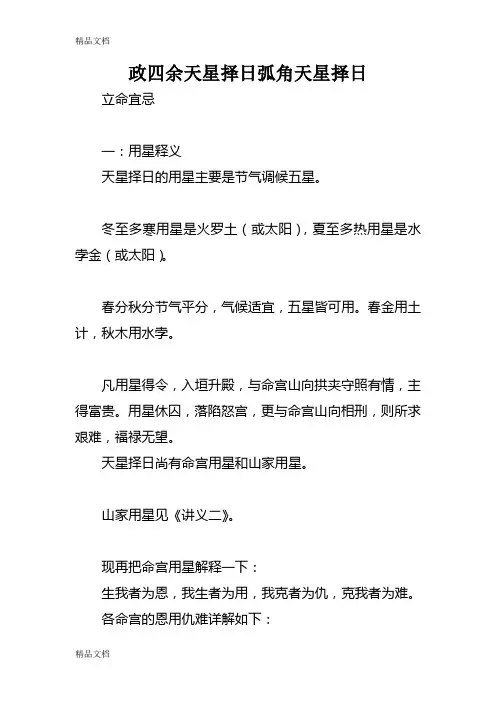 精品文档

政四余天星择日弧角天星择日

立命宜忌

一：用星释义

天星择日的用星主要是节气调候五星。

冬至多寒用星是火罗土（或太阳），夏至多热用星是水孛金（或太阳）。

春分秋分节气平分，气候适宜，五星皆可用。春金用土计，秋木用水孛。

凡用星得令，入垣升殿，与命宫山向拱夹守照有情，主得富贵。用星休囚，落陷怒宫，更与命宫山向相刑，则所求艰难，福禄无望。

天星择日尚有命宫用星和山家用星。

山家用星见《讲义二》。

现再把命宫用星解释一下：

生我者为恩，我生者为用，我克者为仇，克我者为难。

各命宫的恩用仇难详解如下：

精品文档